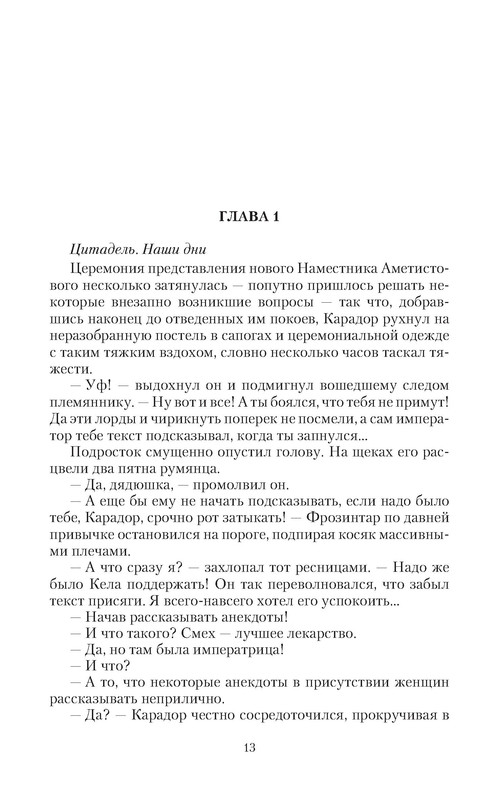 ГЛАВА 1

Цитадель. Наши дни

Церемония представления нового Наместника Аметистового несколько затянулась — попутно пришлось решать некоторые внезапно возникшие вопросы — так что, добравшись наконец до отведенных им покоев, Карадор рухнул на неразобранную постель в сапогах и церемониальной одежде с таким тяжким вздохом, словно несколько часов таскал тяжести.

— Уф! — выдохнул он и подмигнул вошедшему следом племяннику. — Ну вот и все! А ты боялся, что тебя не примут! Да эти лорды и чирикнуть поперек не посмели, а сам император тебе текст подсказывал, когда ты запнулся...

Подросток смущенно опустил голову. На щеках его расцвели два пятна румянца.

— Да, дядюшка, — промолвил он.

— А еще бы ему не начать подсказывать, если надо было тебе, Карадор, срочно рот затыкать! — Фрозинтар по давней привычке остановился на пороге, подпирая косяк массивными плечами.

— А что сразу я? — захлопал тот ресницами. — Надо же было Кела поддержать! Он так переволновался, что забыл текст присяги. Я всего-навсего хотел его успокоить...

— Начав рассказывать анекдоты!

— И что такого? Смех — лучшее лекарство.

— Да, но там была императрица!

— И что?

— А то, что некоторые анекдоты в присутствии женщин рассказывать неприлично.

— Да? — Карадор честно сосредоточился, прокручивая в

13